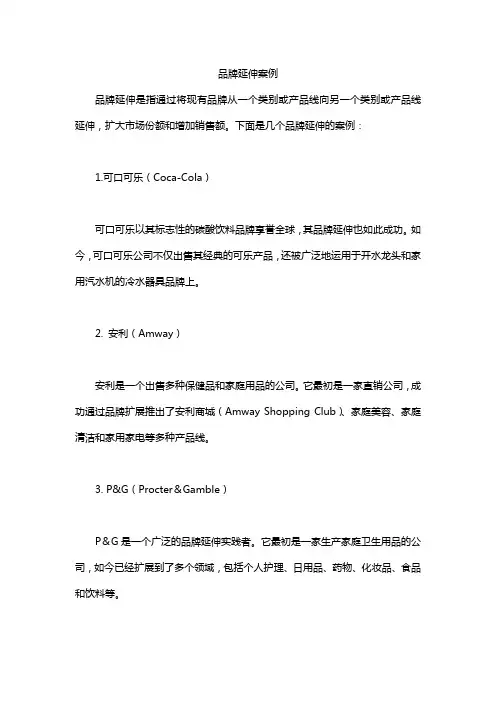 品牌延伸案例

品牌延伸是指通过将现有品牌从一个类别或产品线向另一个类别或产品线延伸，扩大市场份额和增加销售额。下面是几个品牌延伸的案例：

1.可口可乐（Coca-Cola）

可口可乐以其标志性的碳酸饮料品牌享誉全球，其品牌延伸也如此成功。如今，可口可乐公司不仅出售其经典的可乐产品，还被广泛地运用于开水龙头和家用汽水机的冷水器具品牌上。

2. 安利（Amway）

安利是一个出售多种保健品和家庭用品的公司。它最初是一家直销公司，成功通过品牌扩展推出了安利商城（Amway Shopping Club）、家庭美容、家庭清洁和家用家电等多种产品线。

3. P&G（Procter&Gamble）

P&G 是一个广泛的品牌延伸实践者。它最初是一家生产家庭卫生用品的公司，如今已经扩展到了多个领域，包括个人护理、日用品、药物、化妆品、食品和饮料等。